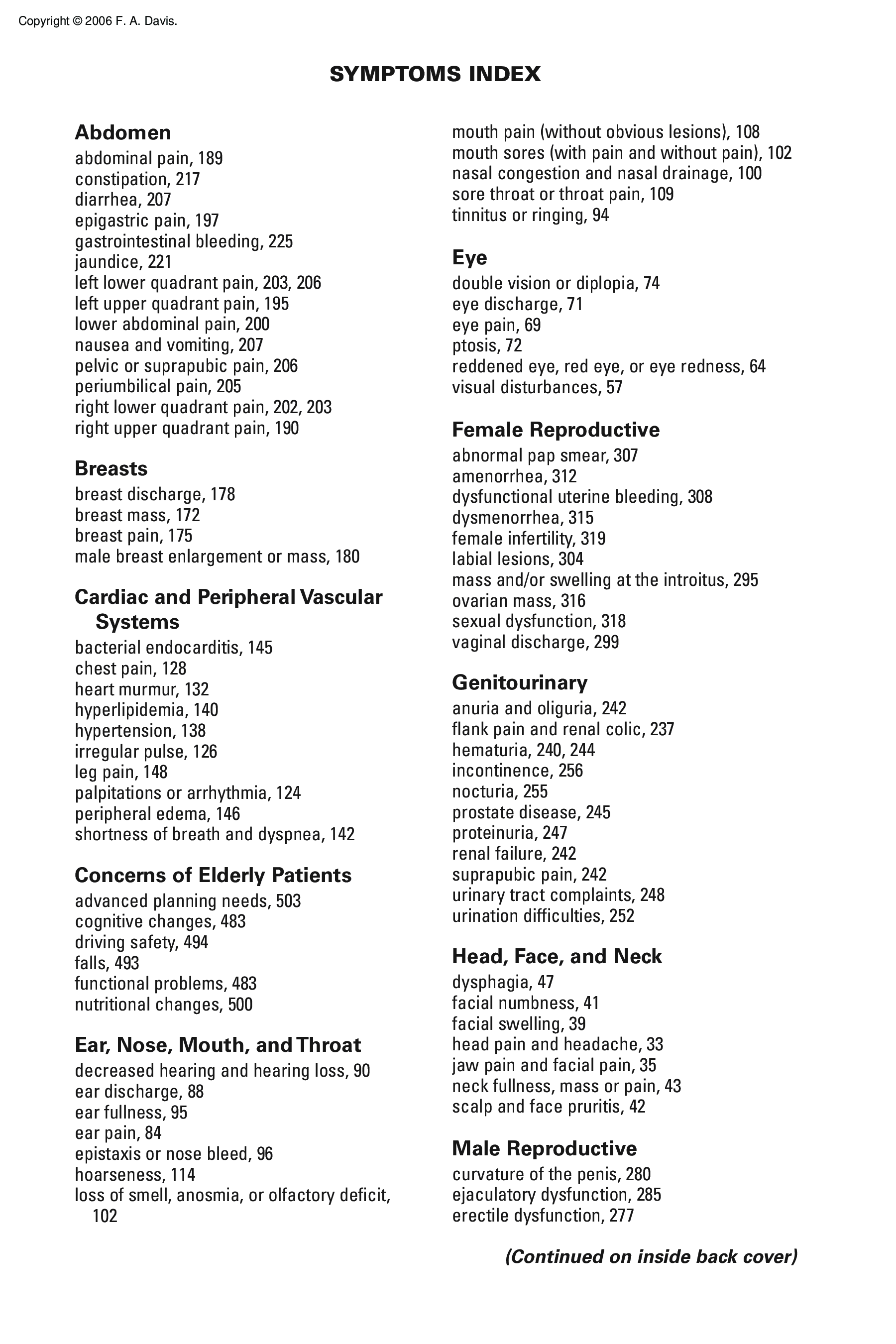 Copyright © 2006 F. A. Davis.

SYMPTOMS INDEX

Abdomen
abdominal pain, 189
constipation, 217
diarrhea, 207
epigastric pain, 197
gastrointestinal bleeding, 225
jaundice, 221
left lower quadrant pain, 203, 206
left upper quadrant pain, 195
lower abdominal pain, 200
nausea and vomiting, 207
pelvic or suprapubic pain, 206
periumbilical pain, 205
right lower quadrant pain, 202, 203
right upper quadrant pain, 190

Breasts
breast discharge, 178
breast mass, 172
breast pain, 175
male breast enlargement or mass, 180

Cardiac and Peripheral Vascular Systems
bacterial endocarditis, 145
chest pain, 128
heart murmur, 132
hyperlipidemia, 140
hypertension, 138
irregular pulse, 126
leg pain, 148
palpitations or arrhythmia, 124
peripheral edema, 146
shortness of breath and dyspnea, 142

Concerns of Elderly Patients
advanced planning needs, 503
cognitive changes, 483
driving safety, 494
falls, 493
functional problems, 483
nutritional changes, 500

Ear, Nose, Mouth, and Throat
decreased hearing and hearing loss, 90
ear discharge, 88
ear fullness, 95
ear pain, 84
epistaxis or nose bleed, 96
hoarseness, 114
loss of smell, anosmia, or olfactory deficit, 102
mouth pain (without obvious lesions), 108
mouth sores (with pain and without pain), 102
nasal congestion and nasal drainage, 100
sore throat or throat pain, 109
tinnitus or ringing, 94

Eye
double vision or diplopia, 74
eye discharge, 71
eye pain, 69
ptosis, 72
reddened eye, red eye, or eye redness, 64
visual disturbances, 57

Female Reproductive
abnormal pap smear, 307
amenorrhea, 312
dysfunctional uterine bleeding, 308
dysmenorrhea, 315
female infertility, 319
labial lesions, 304
mass and/or swelling at the introitus, 295
ovarian mass, 316
sexual dysfunction, 318
vaginal discharge, 299

Genitourinary
anuria and oliguria, 242
flank pain and renal colic, 237
hematuria, 240, 244
incontinence, 256
nocturia, 255
prostate disease, 245
proteinuria, 247
renal failure, 242
suprapubic pain, 242
urinary tract complaints, 248
urination difficulties, 252

Head, Face, and Neck
dysphagia, 47
facial numbness, 41
facial swelling, 39
head pain and headache, 33
jaw pain and facial pain, 35
neck fullness, mass or pain, 43
scalp and face pruritis, 42

Male Reproductive
curvature of the penis, 280
ejaculatory dysfunction, 285
erectile dysfunction, 277

(Continued on inside back cover)